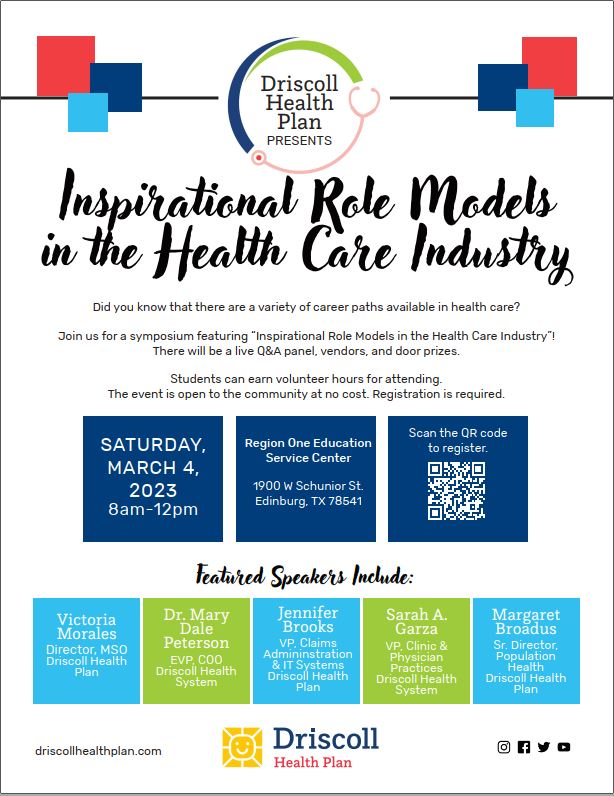 Driscoll Health Plan PRESENTS

Inspirational Role Models in the Health Care Industry

Did you know that there are a variety of career paths available in health care?

Join us for a symposium featuring "Inspirational Role Models in the Health Care Industry"! There will be a live Q&A panel, vendors, and door prizes.

Students can earn volunteer hours for attending. The event is open to the community at no cost. Registration is required.

SATURDAY, MARCH 4, 2023 8am-12pm

Region One Education Service Center

1900 W Schunior St. Edinburg, TX 78541

Scan the QR code to register.

Featured Speakers Include:

Victoria Morales
Director, MSO Driscoll Health Plan

Dr. Mary Dale Peterson
EVP, COO Driscoll Health System

Jennifer Brooks
VP, Claims Admininstration & IT Systems Driscoll Health Plan

Sarah A. Garza
VP, Clinic & Physician Practices Driscoll Health System

Margaret Broadus
Sr. Director, Population Health Driscoll Health Plan

driscollhealthplan.com

Driscoll Health Plan